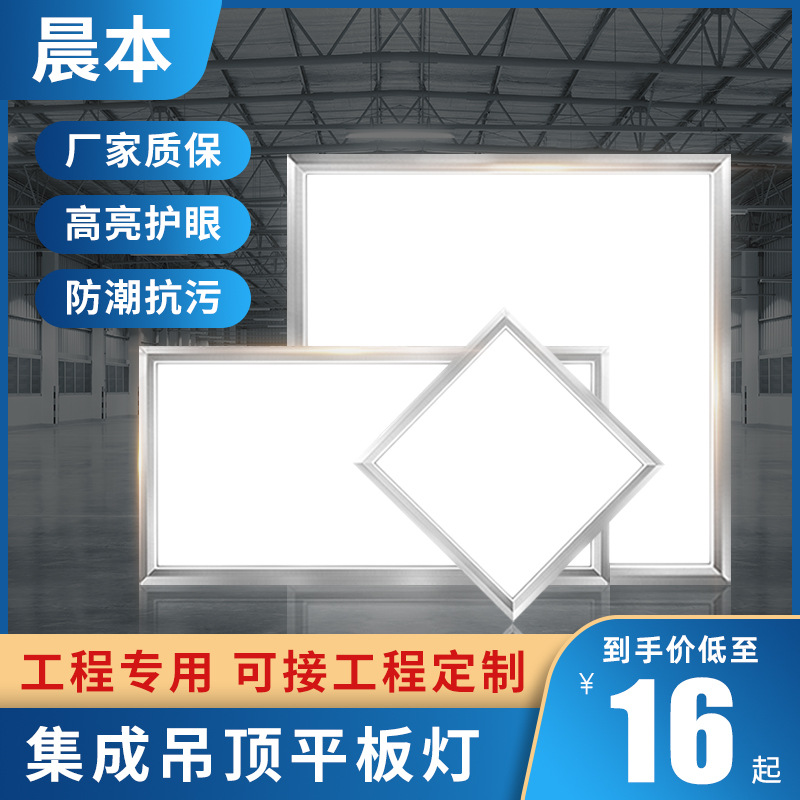 晨本

厂家质保

高亮护眼

防潮抗污

工程专用 可接工程定制

集成吊顶平板灯

到手价低至

¥ 16 起